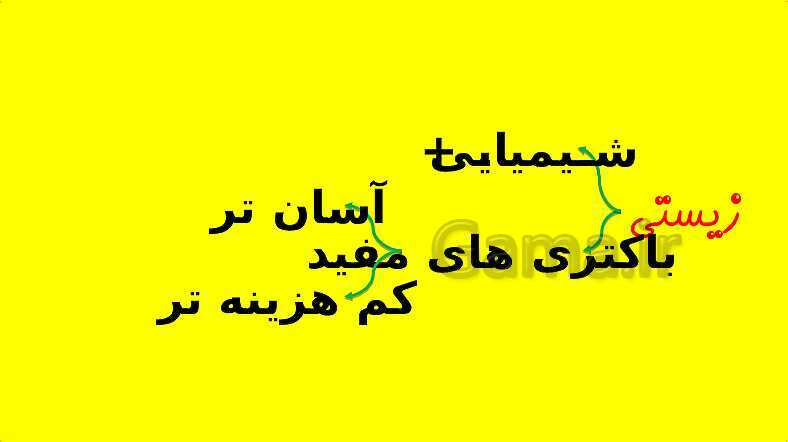 زیستی
شیمیایی
باکتری های مفید
آسان تر
کم هزینه تر
Gama.ir